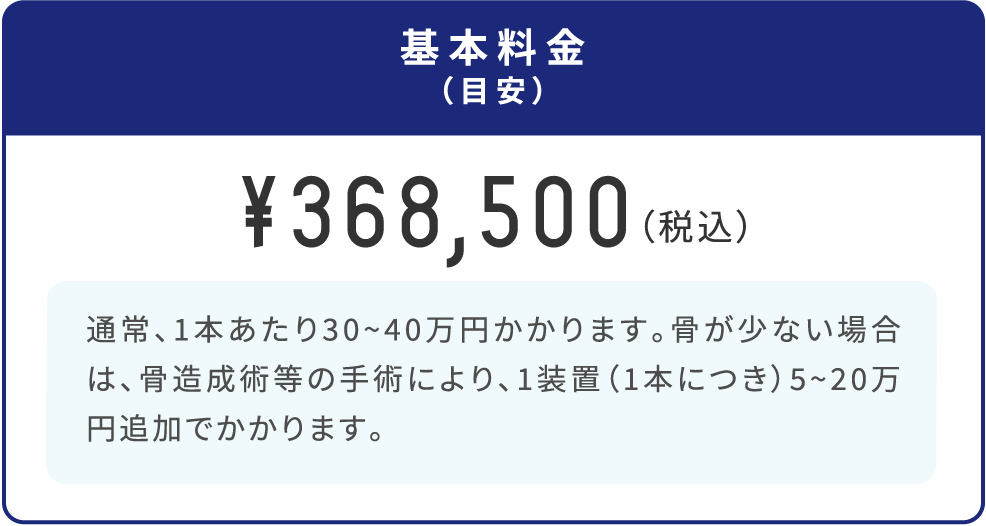 基本料金
（目安）

¥368,500（税込）

通常、1本あたり30~40万円かかります。骨が少ない場合は、骨造成術等の手術により、1装置（1本につき）5~20万円追加でかかります。